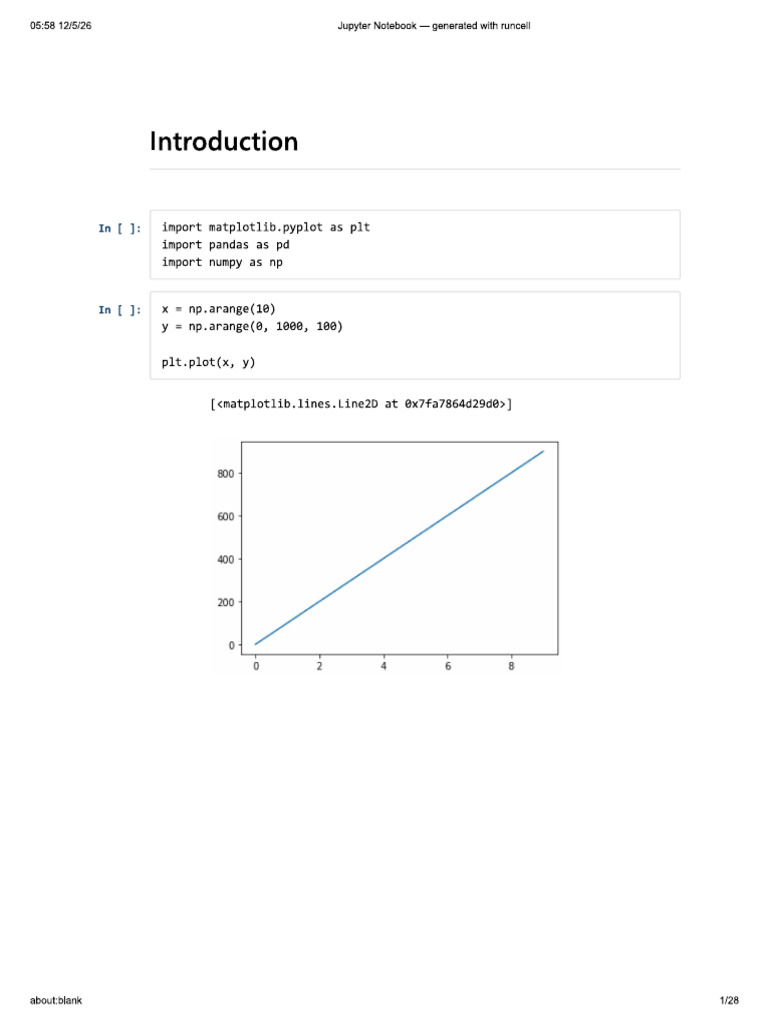 05:58 12/5/26

Jupyter Notebook — generated with runcell

Introduction

In [ ]:
import matplotlib.pyplot as plt
import pandas as pd
import numpy as np

In [ ]:
x = np.arange(10)
y = np.arange(0, 1000, 100)

plt.plot(x, y)

[<matplotlib.lines.Line2D at 0x7fa7864d29d0>]

800
600
400
200
0
0
2
4
6
8

about:blank

1/28